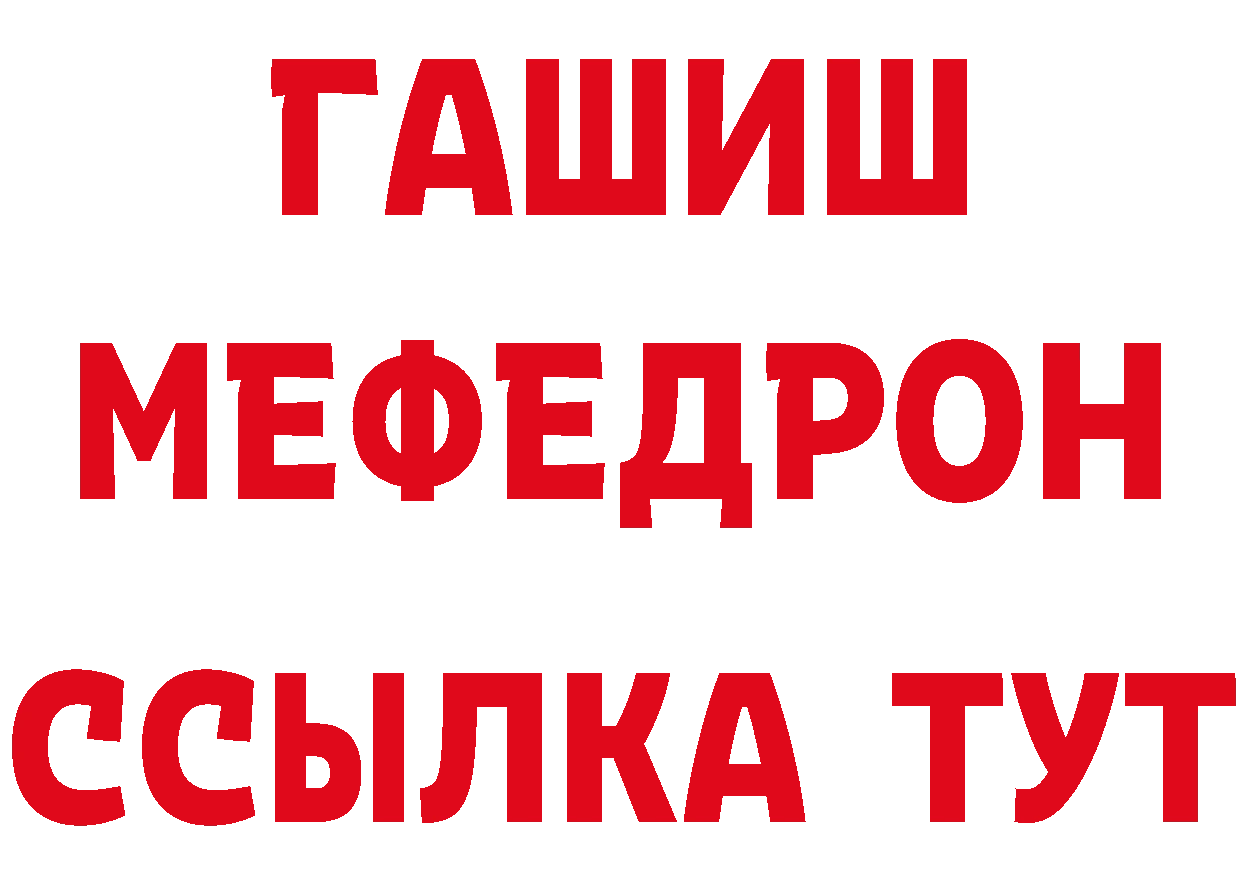 ГАШИШ
МЕФЕДРОН
ССЫЛКА ТУТ